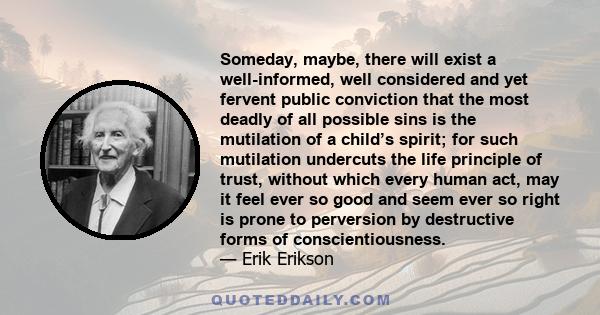 Someday, maybe, there will exist a well-informed, well considered and yet fervent public conviction that the most deadly of all possible sins is the mutilation of a child's spirit; for such mutilation undercuts the life principle of trust, without which every human act, may it feel ever so good and seem ever so right is prone to perversion by destructive forms of conscientiousness.
— Erik Erikson

QUOTEDDAILY.COM